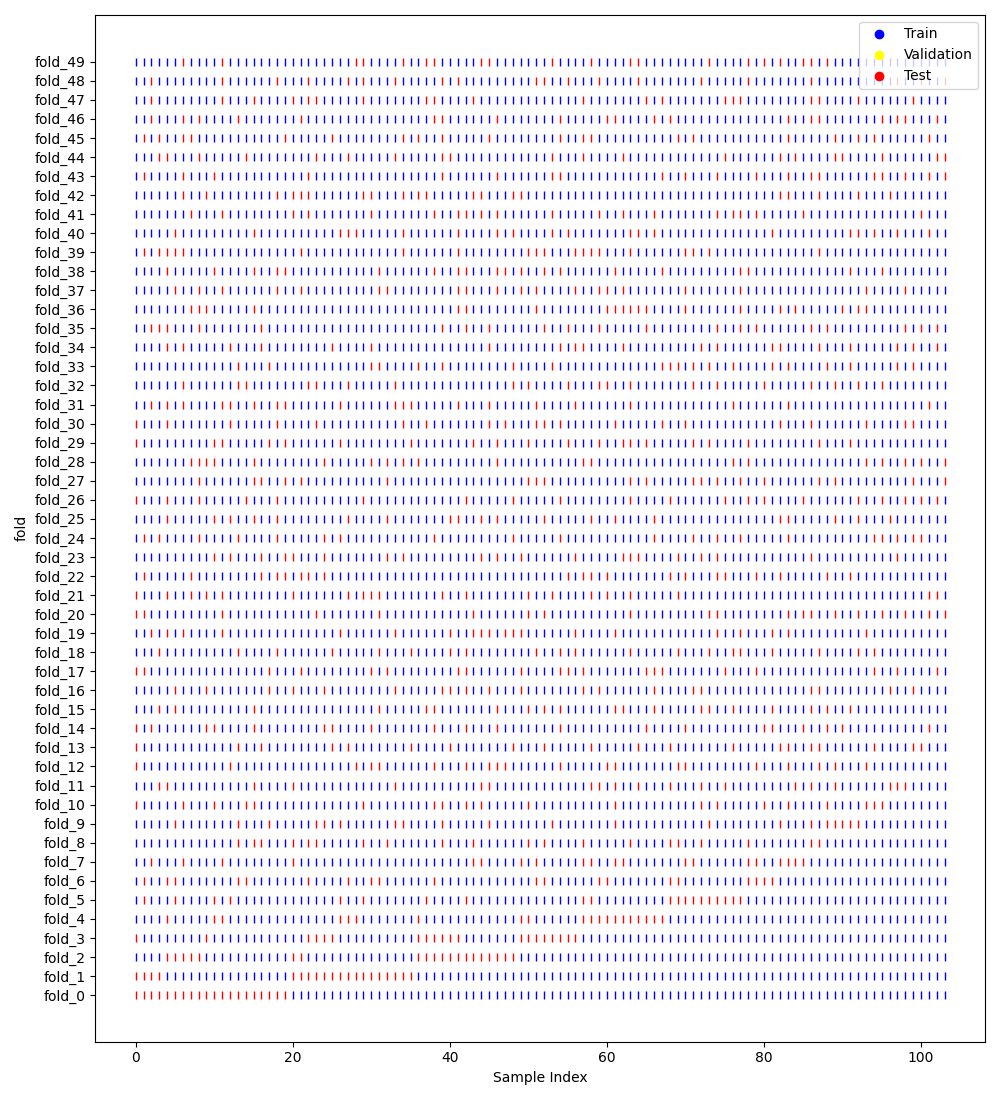 Train
Validation
Test

fold_49
fold_48
fold_47
fold_46
fold_45
fold_44
fold_43
fold_42
fold_41
fold_40
fold_39
fold_38
fold_37
fold_36
fold_35
fold_34
fold_33
fold_32
fold_31
fold_30
fold_29
fold_28
fold_27
fold_26
fold_25
fold_24
fold_23
fold_22
fold_21
fold_20
fold_19
fold_18
fold_17
fold_16
fold_15
fold_14
fold_13
fold_12
fold_11
fold_10
fold_9
fold_8
fold_7
fold_6
fold_5
fold_4
fold_3
fold_2
fold_1
fold_0

fold

0
20
40
60
80
100

Sample Index